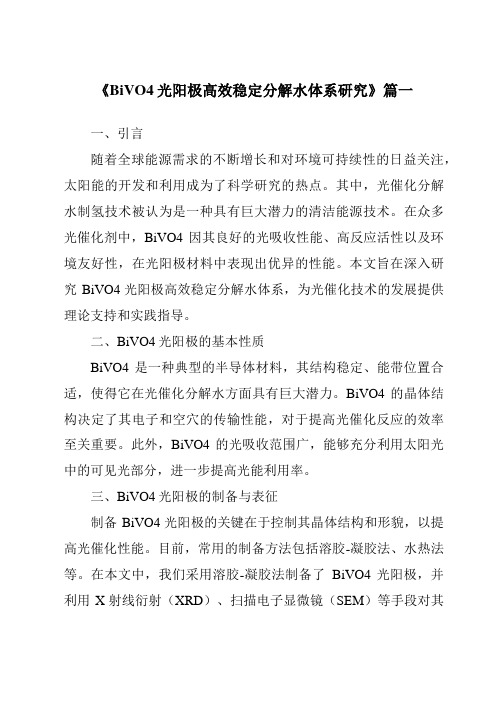 《BiVO4 光阳极高效稳定分解水体系研究》篇一

一、引言

随着全球能源需求的不断增长和对环境可持续性的日益关注，太阳能的开发和利用成为了科学研究的热点。其中，光催化分解水制氢技术被认为是一种具有巨大潜力的清洁能源技术。在众多光催化剂中，BiVO4 因其良好的光吸收性能、高反应活性以及环境友好性，在光阳极材料中表现出优异的性能。本文旨在深入研究 BiVO4 光阳极高效稳定分解水体系，为光催化技术的发展提供理论支持和实践指导。

二、BiVO4 光阳极的基本性质

BiVO4 是一种典型的半导体材料，其结构稳定、能带位置合适，使得它在光催化分解水方面具有巨大潜力。BiVO4 的晶体结构决定了其电子和空穴的传输性能，对于提高光催化反应的效率至关重要。此外，BiVO4 的光吸收范围广，能够充分利用太阳光中的可见光部分，进一步提高光能利用率。

三、BiVO4 光阳极的制备与表征

制备 BiVO4 光阳极的关键在于控制其晶体结构和形貌，以提高光催化性能。目前，常用的制备方法包括溶胶-凝胶法、水热法等。在本文中，我们采用溶胶-凝胶法制备了 BiVO4 光阳极，并利用 X 射线衍射（XRD）、扫描电子显微镜（SEM）等手段对其